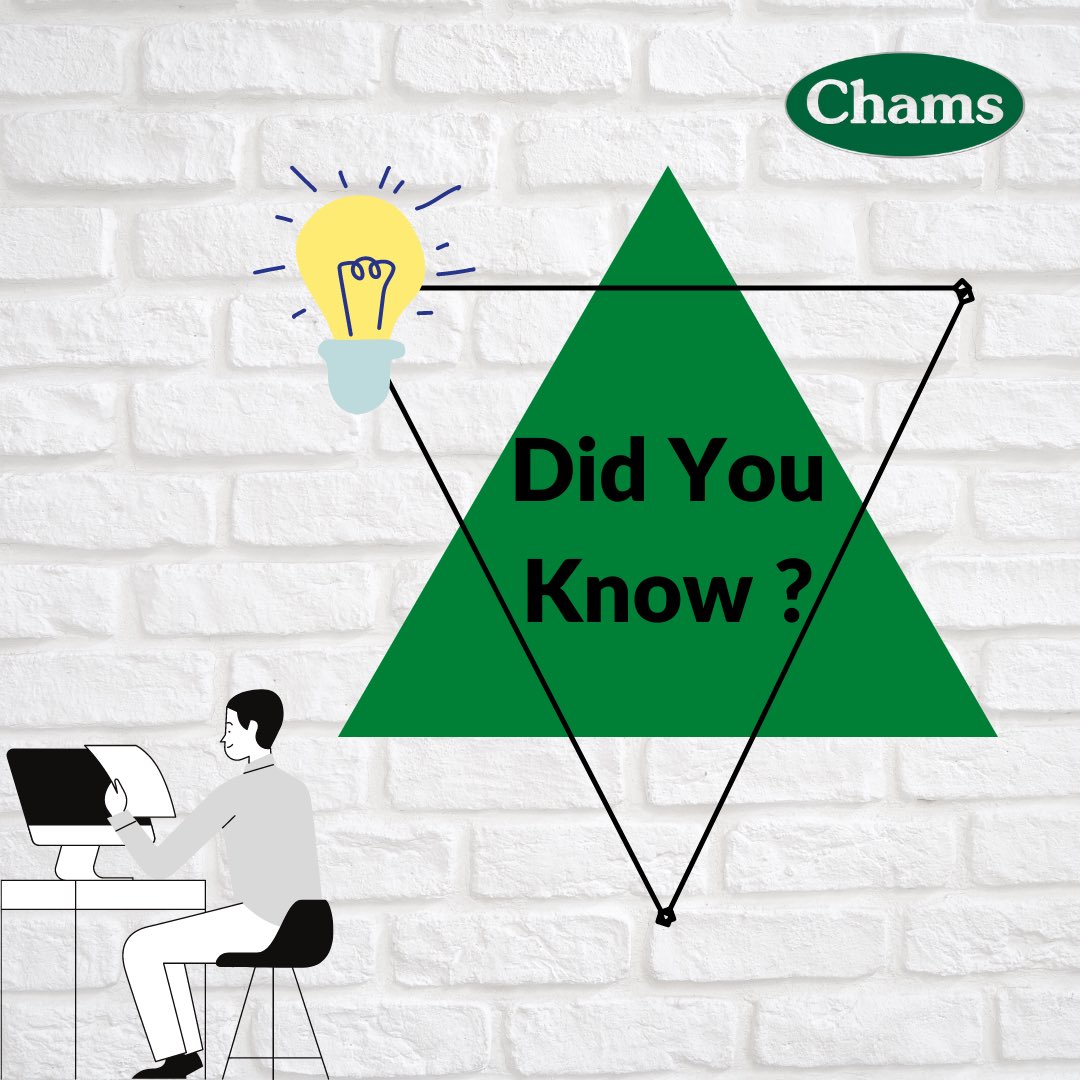 Chams

Did You Know ?